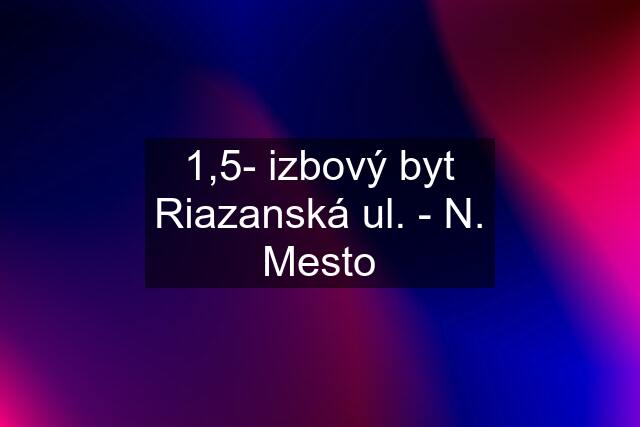 1,5- izbový byt Riazanská ul. - N. Mesto